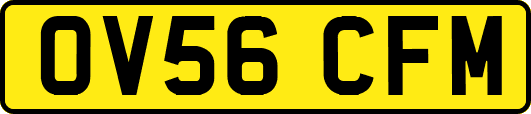 OV56 CFM